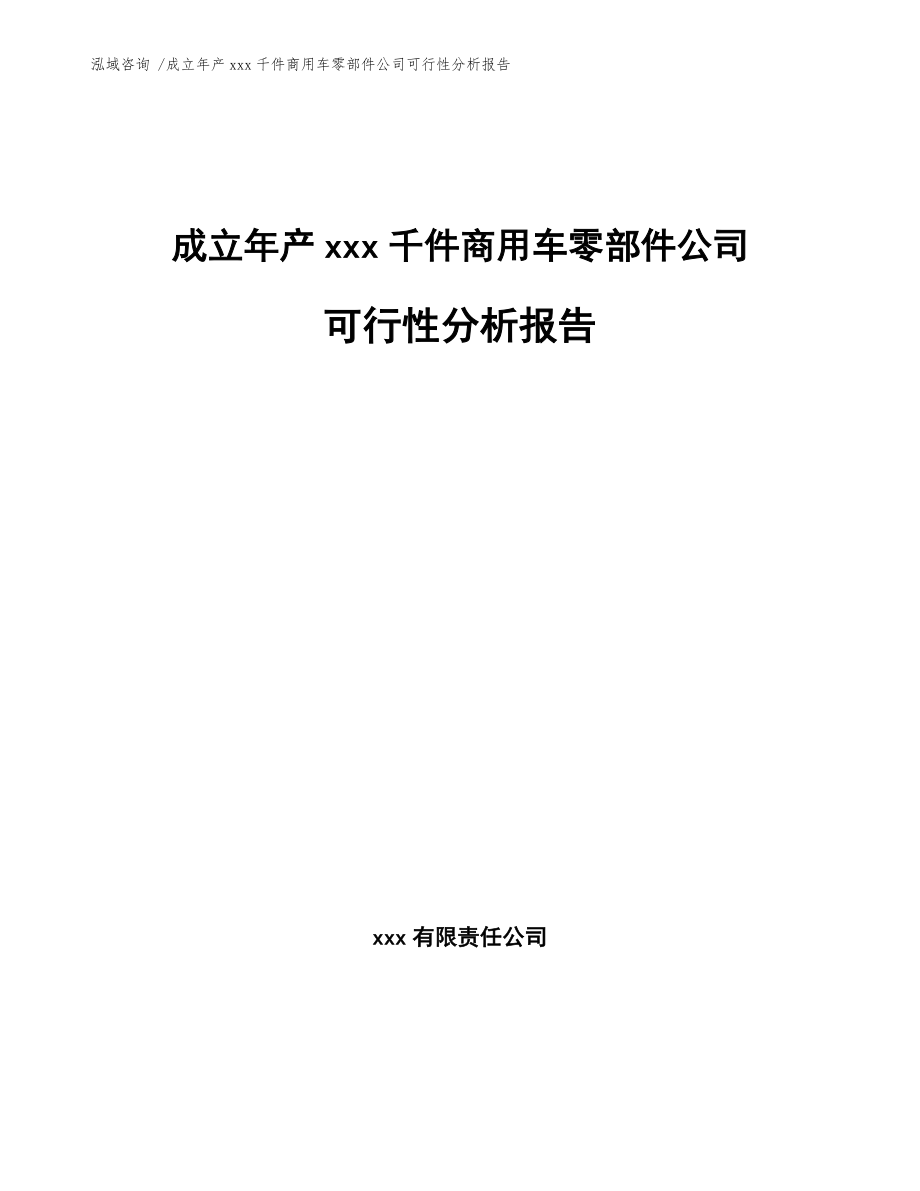 泓域咨询 /成立年产 xxx 千件商用车零部件公司可行性分析报告

成立年产 xxx 千件商用车零部件公司

可行性分析报告

xxx 有限责任公司